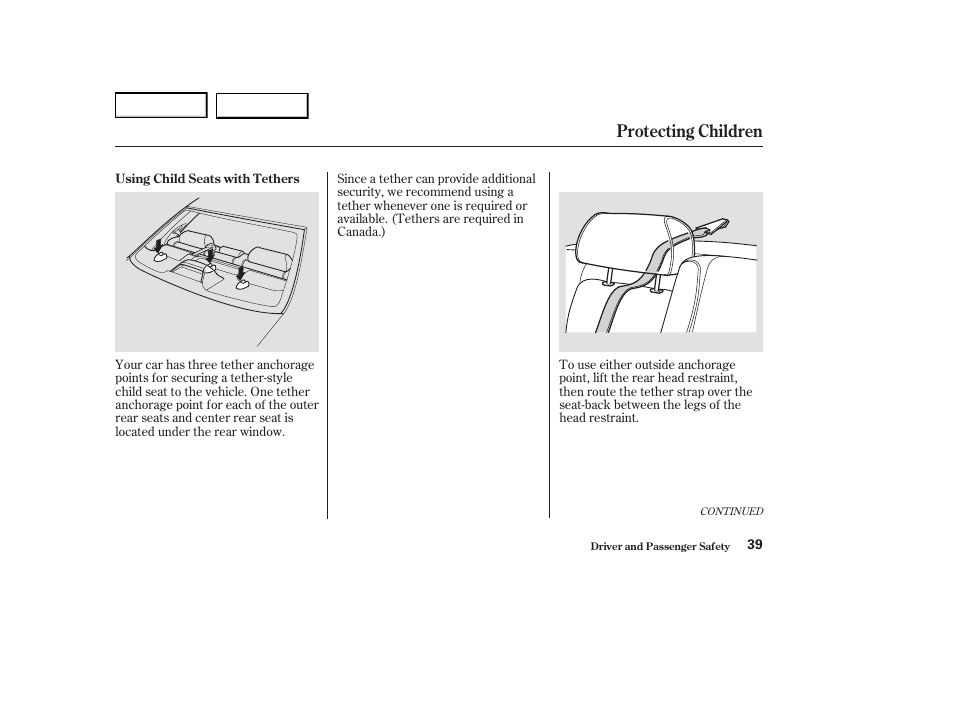 Protecting Children

Using Child Seats with Tethers

Your car has three tether anchorage points for securing a tether-style child seat to the vehicle. One tether anchorage point for each of the outer rear seats and center rear seat is located under the rear window.

Since a tether can provide additional security, we recommend using a tether whenever one is required or available. (Tethers are required in Canada.)

To use either outside anchorage point, lift the rear head restraint, then route the tether strap over the seat-back between the legs of the head restraint.

CONTINUED

Driver and Passenger Safety 39